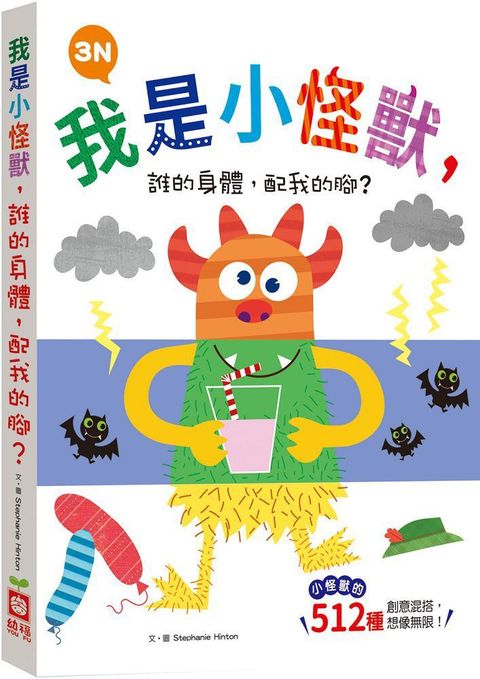 我是小怪獸，誰的身體，配我的腳？

文・圖 Stephanie Hinton

幼福
YOU FU

3N

我是小怪獸，

誰的身體，配我的腳？

小怪獸的
512種 創意混搭，想像無限！

文・圖 Stephanie Hinton